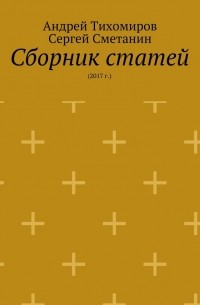 Андрей Тихомиров
Сергей Сметанин
Сборник статей
(2017 г.)